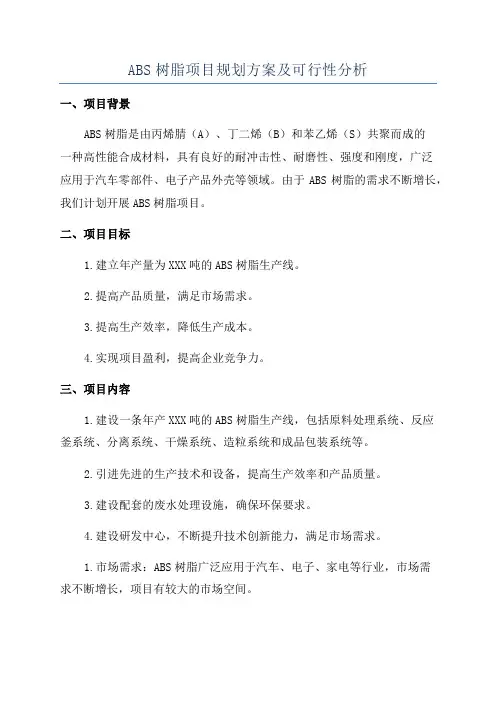 ABS 树脂项目规划方案及可行性分析

一、项目背景

ABS 树脂是由丙烯腈（A）、丁二烯（B）和苯乙烯（S）共聚而成的一种高性能合成材料，具有良好的耐冲击性、耐磨性、强度和刚度，广泛应用于汽车零部件、电子产品外壳等领域。由于 ABS 树脂的需求不断增长，我们计划开展 ABS 树脂项目。

二、项目目标

1.建立年产量为 XXX 吨的 ABS 树脂生产线。

2.提高产品质量，满足市场需求。

3.提高生产效率，降低生产成本。

4.实现项目盈利，提高企业竞争力。

三、项目内容

1.建设一条年产 XXX 吨的 ABS 树脂生产线，包括原料处理系统、反应釜系统、分离系统、干燥系统、造粒系统和成品包装系统等。

2.引进先进的生产技术和设备，提高生产效率和产品质量。

3.建设配套的废水处理设施，确保环保要求。

4.建设研发中心，不断提升技术创新能力，满足市场需求。

1.市场需求：ABS 树脂广泛应用于汽车、电子、家电等行业，市场需求不断增长，项目有较大的市场空间。